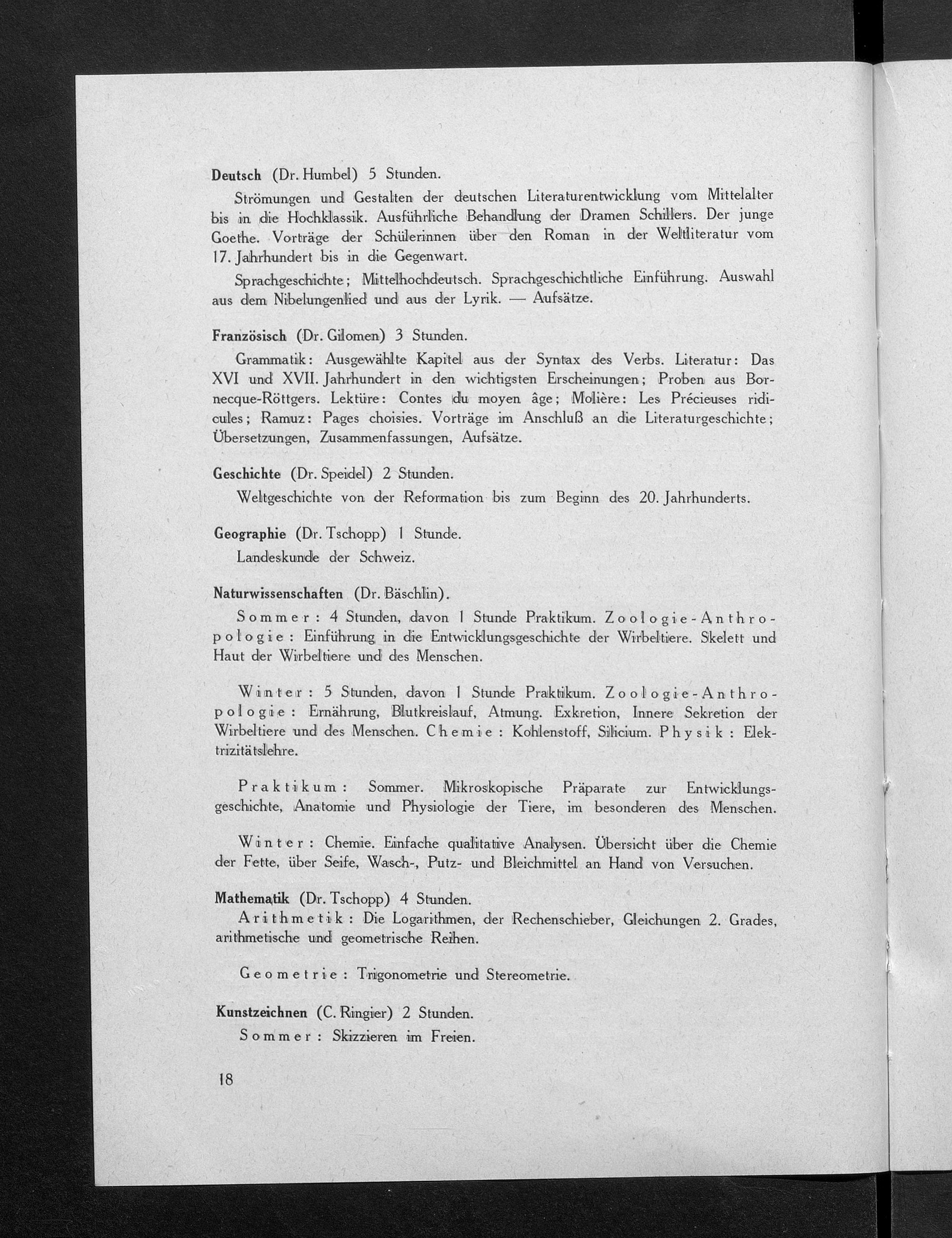 Deutsch (Dr. Humbel) 5 Stunden.

Strömungen und Gestalten der deutschen Literaturentwicklung vom Mittelalter bis in die Hochklassik. Ausführliche Behandlung der Dramen Schillers. Der junge Goethe. Vorträge der Schülerinnen über den Roman in der Weltliteratur vom 17. Jahrhundert bis in die Gegenwart.

Sprachgeschichte; Mittelhochdeutsch. Sprachgeschichtliche Einführung. Auswahl aus dem Nibelungenlied und aus der Lyrik. — Aufsätze.

Französisch (Dr. Gilomen) 3 Stunden.

Grammatik: Ausgewählte Kapitel aus der Syntax des Verbs. Literatur: Das XVI und XVII. Jahrhundert in den wichtigsten Erscheinungen; Proben aus Bornecque-Röttgers. Lektüre: Contes du moyen âge; Molière: Les Précieuses ridicules; Ramuz: Pages choisies. Vorträge im Anschluß an die Literaturgeschichte; Übersetzungen, Zusammenfassungen, Aufsätze.

Geschichte (Dr. Speidel) 2 Stunden.

Weltgeschichte von der Reformation bis zum Beginn des 20. Jahrhunderts.

Geographie (Dr. Tschopp) 1 Stunde.

Landeskunde der Schweiz.

Naturwissenschaften (Dr. Bäschlin).

Sommer: 4 Stunden, davon 1 Stunde Praktikum. Zoologie-Anthropologie: Einführung in die Entwicklungsgeschichte der Wirbeltiere. Skelett und Haut der Wirbeltiere und des Menschen.

Winter: 5 Stunden, davon 1 Stunde Praktikum. Zoologie-Anthropologie: Ernährung, Blutkreislauf, Atmung. Exkretion, Innere Sekretion der Wirbeltiere und des Menschen. Chemie: Kohlenstoff, Silicium. Physik: Elektrizitätslehre.

Praktikum: Sommer. Mikroskopische Präparate zur Entwicklungsgeschichte, Anatomie und Physiologie der Tiere, im besonderen des Menschen.

Winter: Chemie. Einfache qualitative Analysen. Übersicht über die Chemie der Fette, über Seife, Wasch-, Putz- und Bleichmittel an Hand von Versuchen.

Mathematik (Dr. Tschopp) 4 Stunden.

Arithmetik: Die Logarithmen, der Rechenschieber, Gleichungen 2. Grades, arithmetische und geometrische Reihen.

Geometrie: Trigonometrie und Stereometrie.

Kunstzeichnen (C. Ringier) 2 Stunden.

Sommer: Skizzieren im Freien.

18